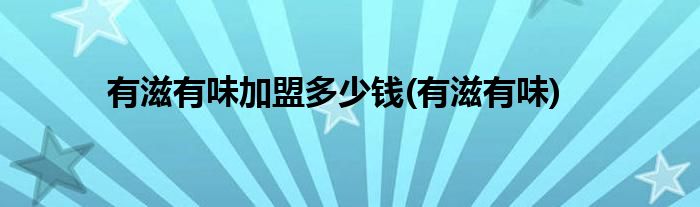 有滋有味加盟多少钱(有滋有味)